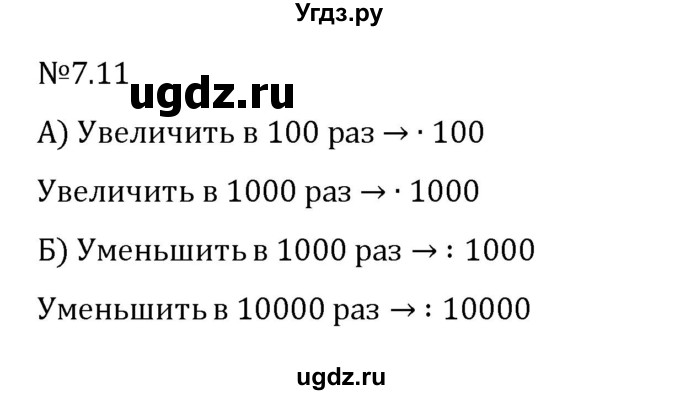 Угдз.ру

№7.11 ugdz.ru

А) Увеличить в 100 раз $\rightarrow \cdot 100$

Увеличить в 1000 раз $\rightarrow \cdot 1000$

Б) Уменьшить в 1000 раз $\rightarrow : 1000$

Уменьшить в 10000 раз $\rightarrow : 10000$

ugdz.ru